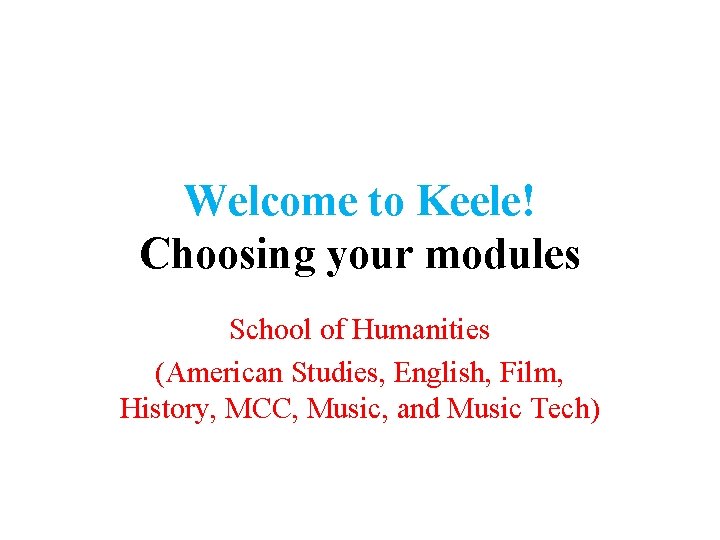 Welcome to Keele!
Choosing your modules

School of Humanities
(American Studies, English, Film, History, MCC, Music, and Music Tech)